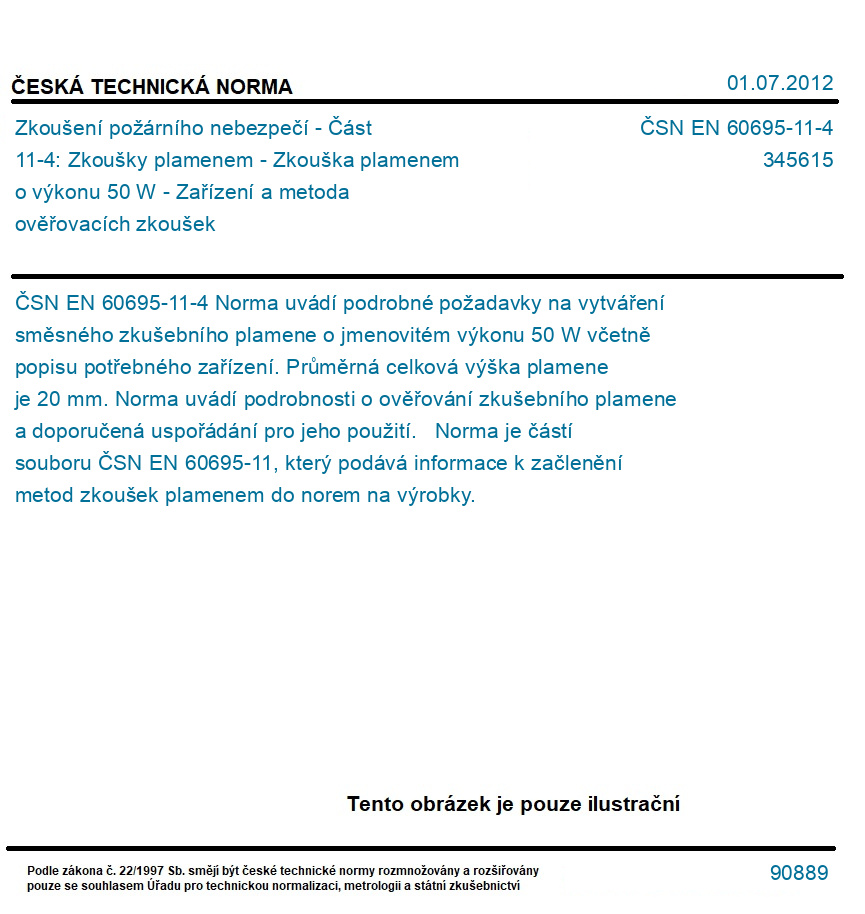 ČESKÁ TECHNICKÁ NORMA

01.07.2012

Zkoušení požárního nebezpečí - Část 11-4: Zkoušky plamenem - Zkouška plamenem o výkonu 50 W - Zařízení a metoda ověřovacích zkoušek

ČSN EN 60695-11-4
345615

ČSN EN 60695-11-4 Norma uvádí podrobné požadavky na vytváření směsného zkušebního plamene o jmenovitém výkonu 50 W včetně popisu potřebného zařízení. Průměrná celková výška plamene je 20 mm. Norma uvádí podrobnosti o ověřování zkušebního plamene a doporučená uspořádání pro jeho použití. Norma je částí souboru ČSN EN 60695-11, který podává informace k začlenění metod zkoušek plamenem do norem na výrobky.

Tento obrázek je pouze ilustrační

Podle zákona č. 22/1997 Sb. smějí být české technické normy rozmnožovány a rozšiřovány pouze se souhlasem Úřadu pro technickou normalizaci, metrologii a státní zkušebnictví

90889